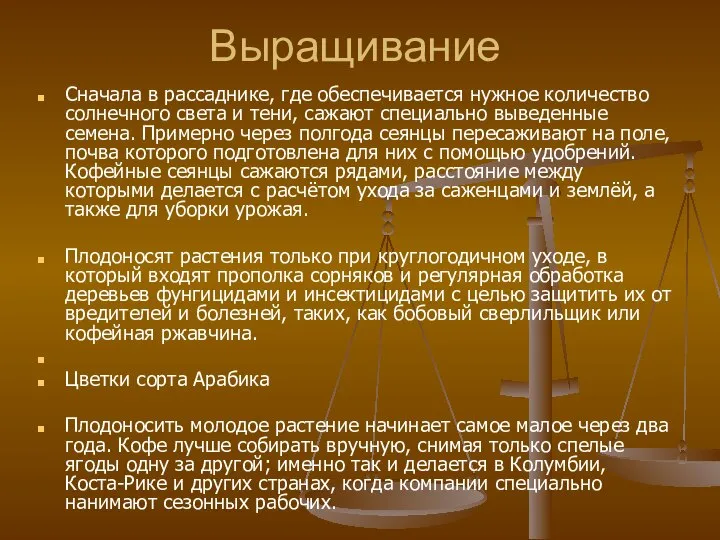 Выращивание

Сначала в рассаднике, где обеспечивается нужное количество солнечного света и тени, сажают специально выведенные семена. Примерно через полгода сеянцы пересаживают на поле, почва которого подготовлена для них с помощью удобрений. Кофейные сеянцы сажаются рядами, расстояние между которыми делается с расчётом ухода за саженцами и землёй, а также для уборки урожая.

Плодоносят растения только при круглогодичном уходе, в который входят прополка сорняков и регулярная обработка деревьев фунгицидами и инсектицидами с целью защитить их от вредителей и болезней, таких, как бобовый сверлильщик или кофейная ржавчина.

Цветки сорта Арабика

Плодоносить молодое растение начинает самое малое через два года. Кофе лучше собирать вручную, снимая только спелые ягоды одну за другой; именно так и делается в Колумбии, Коста-Рике и других странах, когда компании специально нанимают сезонных рабочих.